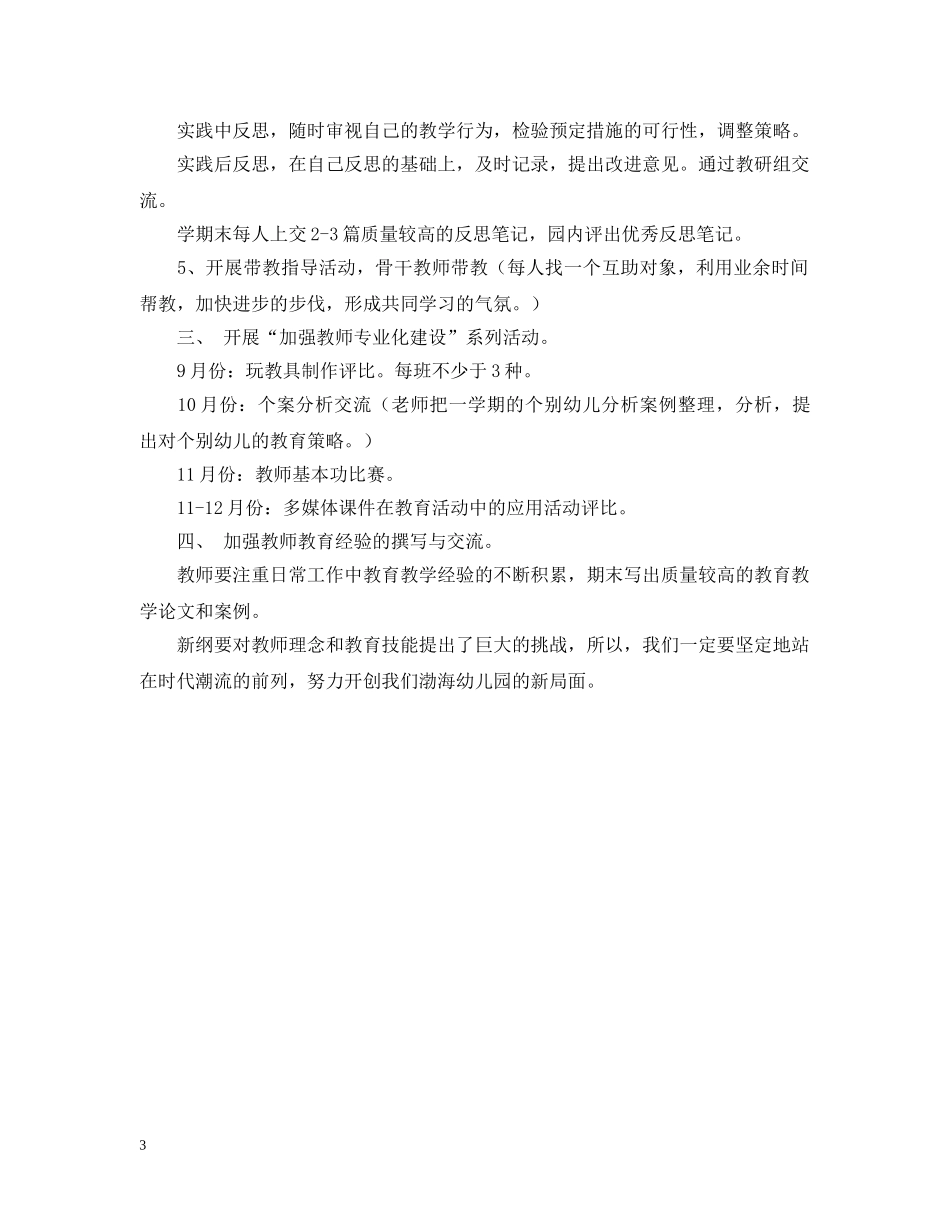 实践中反思，随时审视自己的教学行为，检验预定措施的可行性，调整策略。

实践后反思，在自己反思的基础上，及时记录，提出改进意见。通过教研组交流。

学期末每人上交2-3篇质量较高的反思笔记，园内评出优秀反思笔记。

5、开展带教指导活动，骨干教师带教（每人找一个互助对象，利用业余时间帮教，加快进步的步伐，形成共同学习的气氛。）

三、 开展“加强教师专业化建设”系列活动。

9月份：玩教具制作评比。每班不少于3种。

10月份：个案分析交流（老师把一学期的个别幼儿分析案例整理，分析，提出对个别幼儿的教育策略。）

11月份：教师基本功比赛。

11-12月份：多媒体课件在教育活动中的应用活动评比。

四、 加强教师教育经验的撰写与交流。

教师要注重日常工作中教育教学经验的不断积累，期末写出质量较高的教育教学论文和案例。

新纲要对教师理念和教育技能提出了巨大的挑战，所以，我们一定要坚定地站在时代潮流的前列，努力开创我们渤海幼儿园的新局面。

3